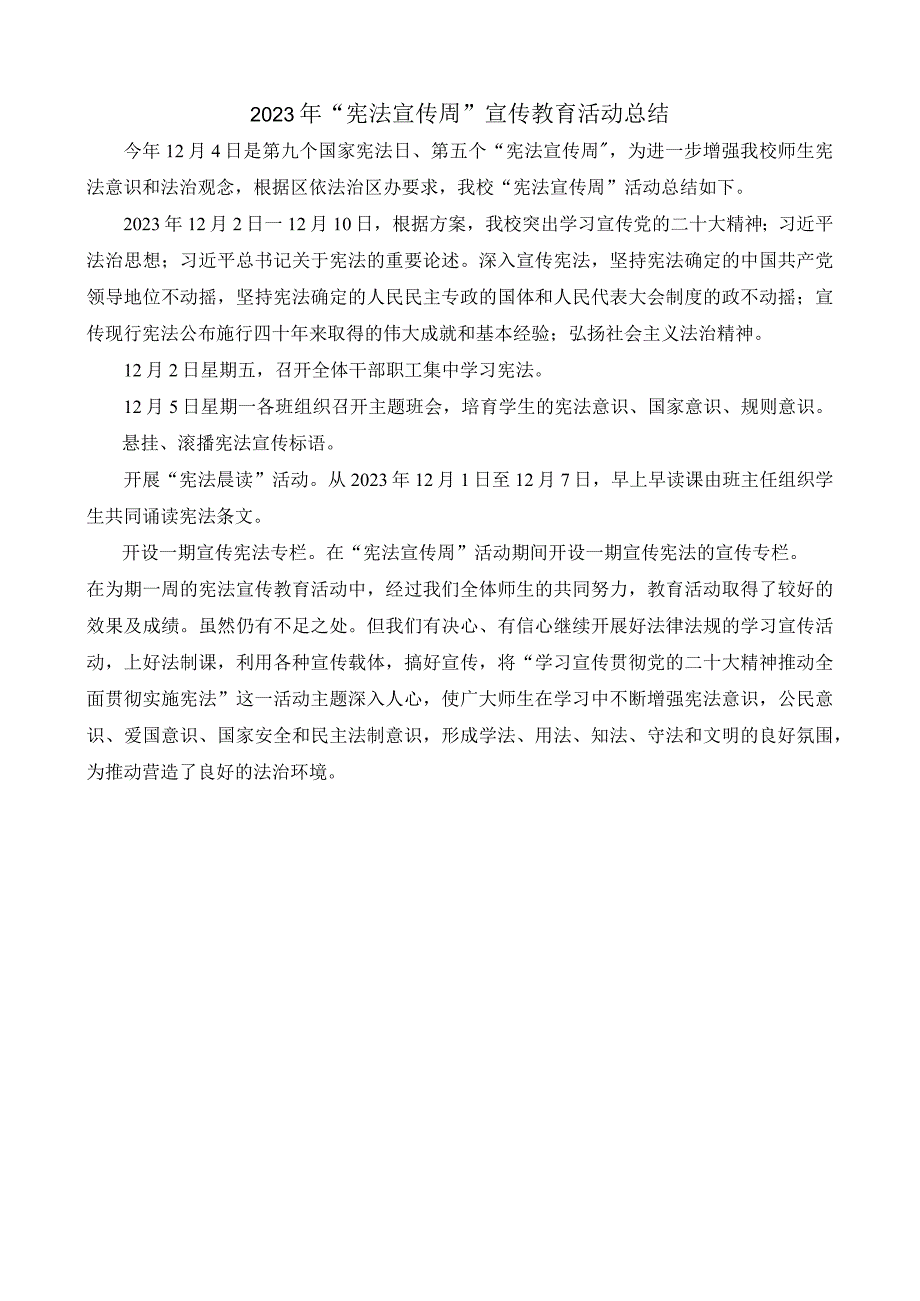 2023年“宪法宣传周”宣传教育活动总结

今年12月4日是第九个国家宪法日、第五个“宪法宣传周”，为进一步增强我校师生宪法意识和法治观念，根据区依法治区办要求，我校“宪法宣传周”活动总结如下。

2023年12月2日一12月10日，根据方案，我校突出学习宣传党的二十大精神；习近平法治思想；习近平总书记关于宪法的重要论述。深入宣传宪法，坚持宪法确定的中国共产党领导地位不动摇，坚持宪法确定的人民民主专政的国体和人民代表大会制度的政不动摇；宣传现行宪法公布施行四十年来取得的伟大成就和基本经验；弘扬社会主义法治精神。

12月2日星期五，召开全体干部职工集中学习宪法。

12月5日星期一各班组织召开主题班会，培育学生的宪法意识、国家意识、规则意识。

悬挂、滚播宪法宣传标语。

开展“宪法晨读”活动。从2023年12月1日至12月7日，早上早读课由班主任组织学生共同诵读宪法条文。

开设一期宣传宪法专栏。在“宪法宣传周”活动期间开设一期宣传宪法的宣传专栏。

在为期一周的宪法宣传教育活动中，经过我们全体师生的共同努力，教育活动取得了较好的效果及成绩。虽然仍有不足之处。但我们有决心、有信心继续开展好法律法规的学习宣传活动，上好法制课，利用各种宣传载体，搞好宣传，将“学习宣传贯彻党的二十大精神推动全面贯彻实施宪法”这一活动主题深入人心，使广大师生在学习中不断增强宪法意识，公民意识、爱国意识、国家安全和民主法制意识，形成学法、用法、知法、守法和文明的良好氛围，为推动营造了良好的法治环境。